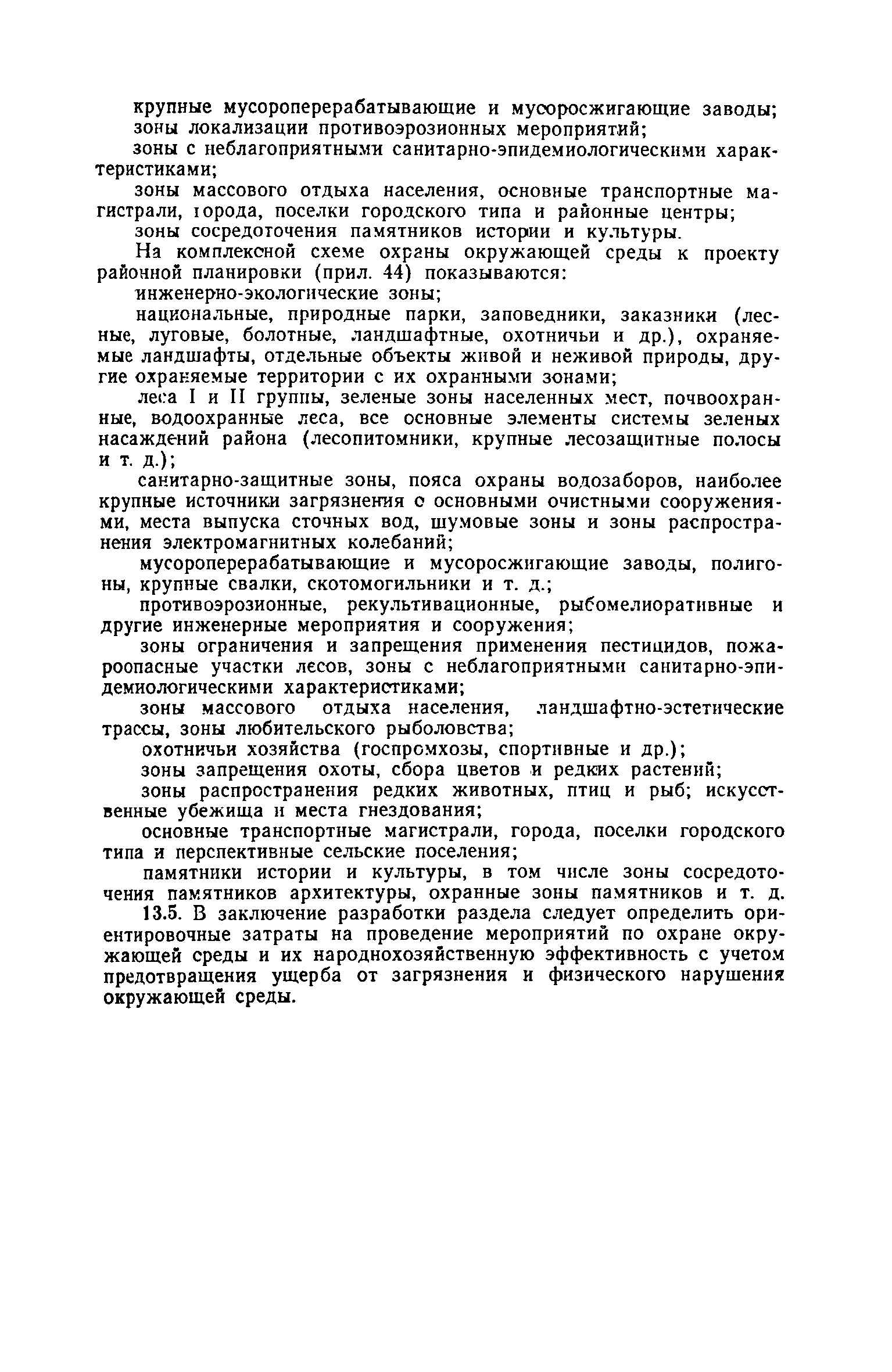 крупные мусороперерабатывающие и мусоросжигающие заводы;
зоны локализации противоэрозионных мероприятий;
зоны с неблагоприятными санитарно-эпидемиологическими характеристиками;
зоны массового отдыха населения, основные транспортные магистрали, города, поселки городского типа и районные центры;
зоны сосредоточения памятников истории и культуры.
На комплексной схеме охраны окружающей среды к проекту районной планировки (прил. 44) показываются:
инженерно-экологические зоны;
национальные, природные парки, заповедники, заказники (лесные, луговые, болотные, ландшафтные, охотничьи и др.), охраняемые ландшафты, отдельные объекты живой и неживой природы, другие охраняемые территории с их охранными зонами;
леса I и II группы, зеленые зоны населенных мест, почвоохранные, водоохранные леса, все основные элементы системы зеленых насаждений района (лесопитомники, крупные лесозащитные полосы и т. д.);
санитарно-защитные зоны, пояса охраны водозаборов, наиболее крупные источники загрязнения с основными очистными сооружениями, места выпуска сточных вод, шумовые зоны и зоны распространения электромагнитных колебаний;
мусороперерабатывающие и мусоросжигающие заводы, полигоны, крупные свалки, скотомогильники и т. д.;
противоэрозионные, рекультивационные, рыбомелиоративные и другие инженерные мероприятия и сооружения;
зоны ограничения и запрещения применения пестицидов, пожароопасные участки лесов, зоны с неблагоприятными санитарно-эпидемиологическими характеристиками;
зоны массового отдыха населения, ландшафтно-эстетические трассы, зоны любительского рыболовства;
охотничьи хозяйства (госпромхозы, спортивные и др.);
зоны запрещения охоты, сбора цветов и редких растений;
зоны распространения редких животных, птиц и рыб; искусственные убежища и места гнездования;
основные транспортные магистрали, города, поселки городского типа и перспективные сельские поселения;
памятники истории и культуры, в том числе зоны сосредоточения памятников архитектуры, охранные зоны памятников и т. д.
13.5. В заключение разработки раздела следует определить ориентировочные затраты на проведение мероприятий по охране окружающей среды и их народнохозяйственную эффективность с учетом предотвращения ущерба от загрязнения и физического нарушения окружающей среды.